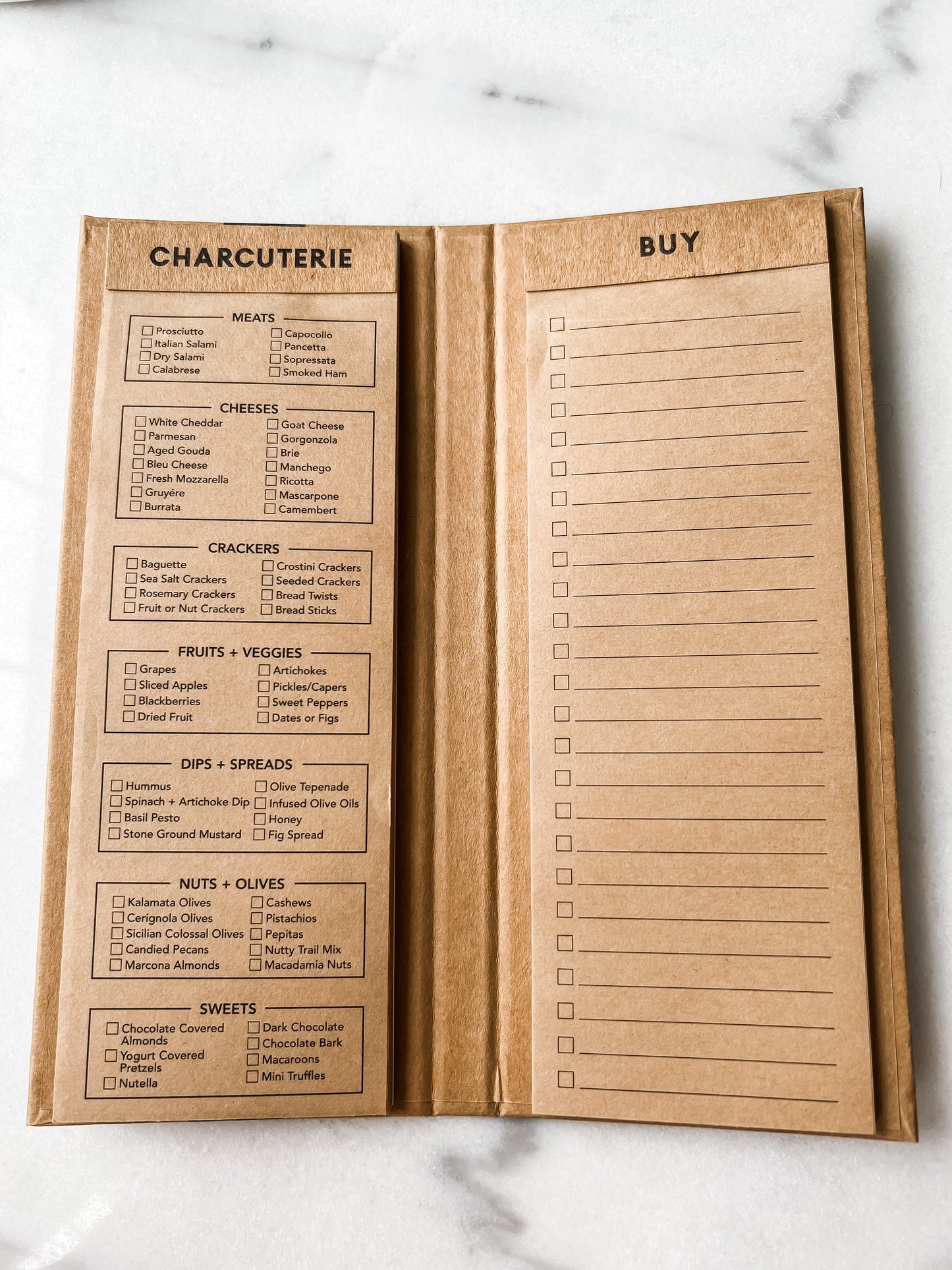 CHARCUTERIE

MEATS

☐ Prosciutto
☐ Italian Salami
☐ Dry Salami
☐ Calabrese

☐ Capocollo
☐ Pancetta
☐ Sopressata
☐ Smoked Ham

CHEESES

☐ White Cheddar
☐ Parmesan
☐ Aged Gouda
☐ Bleu Cheese
☐ Fresh Mozzarella
☐ Gruyére
☐ Burrata

☐ Goat Cheese
☐ Gorgonzola
☐ Brie
☐ Manchego
☐ Ricotta
☐ Mascarpone
☐ Camembert

CRACKERS

☐ Baguette
☐ Sea Salt Crackers
☐ Rosemary Crackers
☐ Fruit or Nut Crackers

☐ Crostini Crackers
☐ Seeded Crackers
☐ Bread Twists
☐ Bread Sticks

FRUITS + VEGGIES

☐ Grapes
☐ Sliced Apples
☐ Blackberries
☐ Dried Fruit

☐ Artichokes
☐ Pickles/Capers
☐ Sweet Peppers
☐ Dates or Figs

DIPS + SPREADS

☐ Hummus
☐ Spinach + Artichoke Dip
☐ Basil Pesto
☐ Stone Ground Mustard

☐ Olive Tepenade
☐ Infused Olive Oils
☐ Honey
☐ Fig Spread

NUTS + OLIVES

☐ Kalamata Olives
☐ Cerignola Olives
☐ Sicilian Colossal Olives
☐ Candied Pecans
☐ Marcona Almonds

☐ Cashews
☐ Pistachios
☐ Pepitas
☐ Nutty Trail Mix
☐ Macadamia Nuts

SWEETS

☐ Chocolate Covered Almonds
☐ Yogurt Covered Pretzels
☐ Nutella

☐ Dark Chocolate
☐ Chocolate Bark
☐ Macaroons
☐ Mini Truffles

BUY

☐ ____
☐ ____
☐ ____
☐ ____
☐ ____
☐ ____
☐ ____
☐ ____
☐ ____
☐ ____
☐ ____
☐ ____
☐ ____
☐ ____
☐ ____
☐ ____
☐ ____
☐ ____
☐ ____
☐ ____
☐ ____
☐ ____
☐ ____
☐ ____
☐ ____